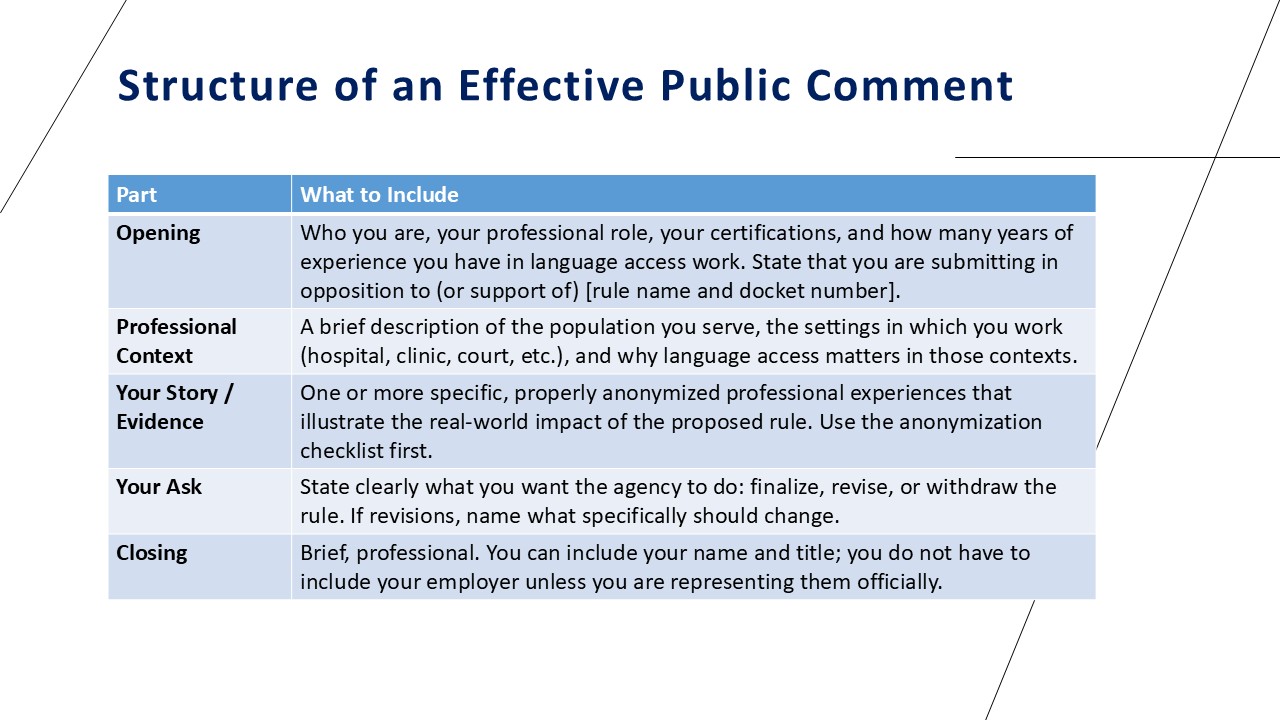 Structure of an Effective Public Comment

| Part | What to Include |
|---|---|
| Opening | Who you are, your professional role, your certifications, and how many years of experience you have in language access work. State that you are submitting in opposition to (or support of) [rule name and docket number]. |
| Professional Context | A brief description of the population you serve, the settings in which you work (hospital, clinic, court, etc.), and why language access matters in those contexts. |
| Your Story / Evidence | One or more specific, properly anonymized professional experiences that illustrate the real-world impact of the proposed rule. Use the anonymization checklist first. |
| Your Ask | State clearly what you want the agency to do: finalize, revise, or withdraw the rule. If revisions, name what specifically should change. |
| Closing | Brief, professional. You can include your name and title; you do not have to include your employer unless you are representing them officially. |